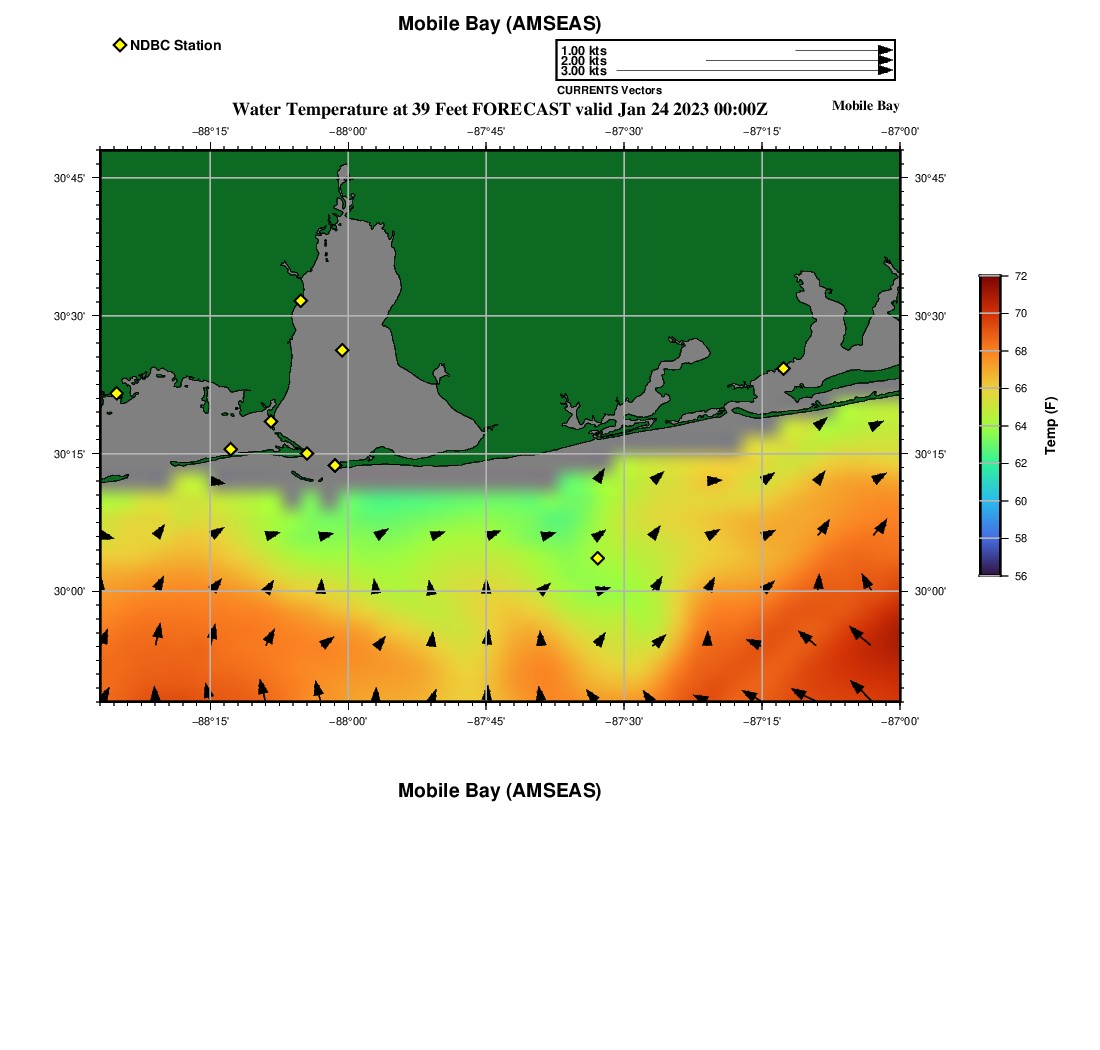 Mobile Bay (AMSEAS)

NDBC Station

1.00 kts
2.00 kts
3.00 kts
CURRENTS Vectors

Water Temperature at 39 Feet FORECAST valid Jan 24 2023 00:00Z

Mobile Bay

−88°15' −88°00' −87°45' −87°30' −87°15' −87°00'

30°45'
30°30'
30°15'
30°00'

30°45'
30°30'
30°15'
30°00'

−88°15' −88°00' −87°45' −87°30' −87°15' −87°00'

72
70
68
66
64
62
60
58
56

Temp (F)

Mobile Bay (AMSEAS)